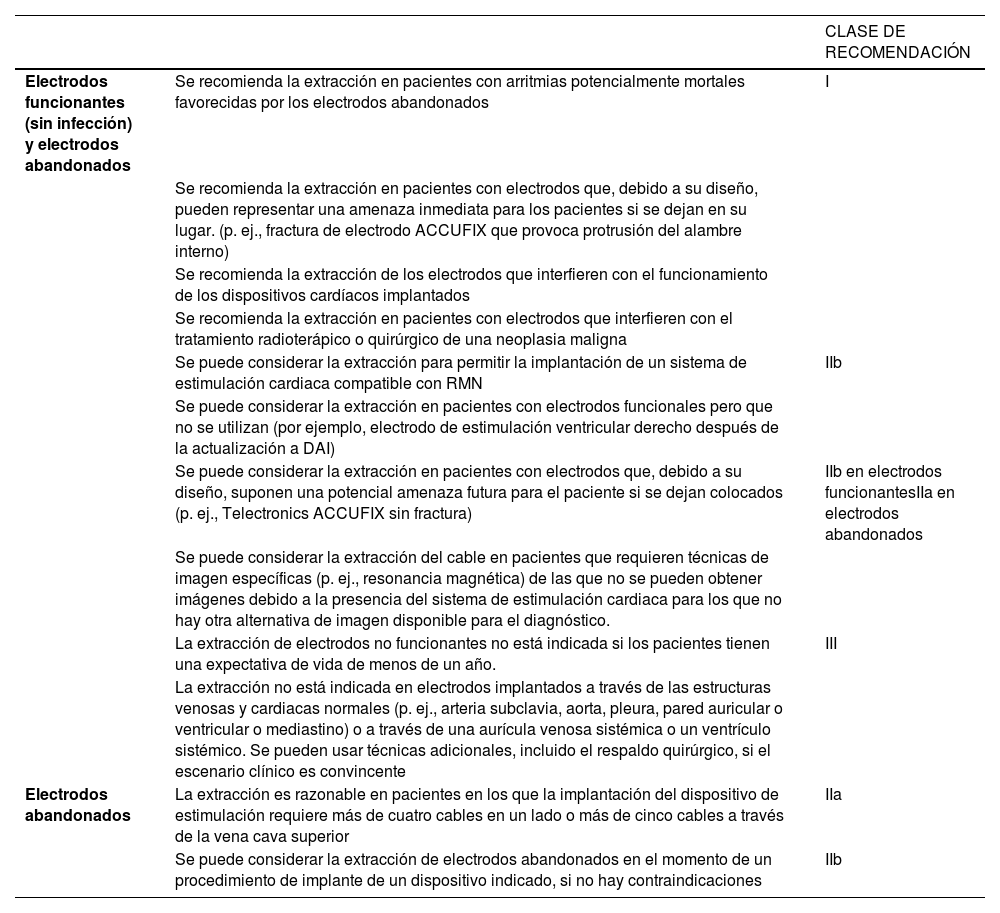 |  |  | CLASE DE RECOMENDACIÓN |
|---|---|---|
| **Electrodos funcionantes (sin infección) y electrodos abandonados** | Se recomienda la extracción en pacientes con arritmias potencialmente mortales favorecidas por los electrodos abandonados | I |
|  | Se recomienda la extracción en pacientes con electrodos que, debido a su diseño, pueden representar una amenaza inmediata para los pacientes si se dejan en su lugar. (p. ej., fractura de electrodo ACCUFIX que provoca protrusión del alambre interno) |  |
|  | Se recomienda la extracción de los electrodos que interfieren con el funcionamiento de los dispositivos cardíacos implantados |  |
|  | Se recomienda la extracción en pacientes con electrodos que interfieren con el tratamiento radioterápico o quirúrgico de una neoplasia maligna |  |
|  | Se puede considerar la extracción para permitir la implantación de un sistema de estimulación cardiaca compatible con RMN | IIb |
|  | Se puede considerar la extracción en pacientes con electrodos funcionales pero que no se utilizan (por ejemplo, electrodo de estimulación ventricular derecho después de la actualización a DAI) |  |
|  | Se puede considerar la extracción en pacientes con electrodos que, debido a su diseño, suponen una potencial amenaza futura para el paciente si se dejan colocados (p. ej., Telectronics ACCUFIX sin fractura) | IIb en electrodos funcionantesIIa en electrodos abandonados |
|  | Se puede considerar la extracción del cable en pacientes que requieren técnicas de imagen específicas (p. ej., resonancia magnética) de las que no se pueden obtener imágenes debido a la presencia del sistema de estimulación cardiaca para los que no hay otra alternativa de imagen disponible para el diagnóstico. |  |
|  | La extracción de electrodos no funcionantes no está indicada si los pacientes tienen una expectativa de vida de menos de un año. | III |
|  | La extracción no está indicada en electrodos implantados a través de las estructuras venosas y cardiacas normales (p. ej., arteria subclavia, aorta, pleura, pared auricular o ventricular o mediastino) o a través de una aurícula venosa sistémica o un ventrículo sistémico. Se pueden usar técnicas adicionales, incluido el respaldo quirúrgico, si el escenario clínico es convincente |  |
| **Electrodos abandonados** | La extracción es razonable en pacientes en los que la implantación del dispositivo de estimulación requiere más de cuatro cables en un lado o más de cinco cables a través de la vena cava superior | IIa |
|  | Se puede considerar la extracción de electrodos abandonados en el momento de un procedimiento de implante de un dispositivo indicado, si no hay contraindicaciones | IIb |